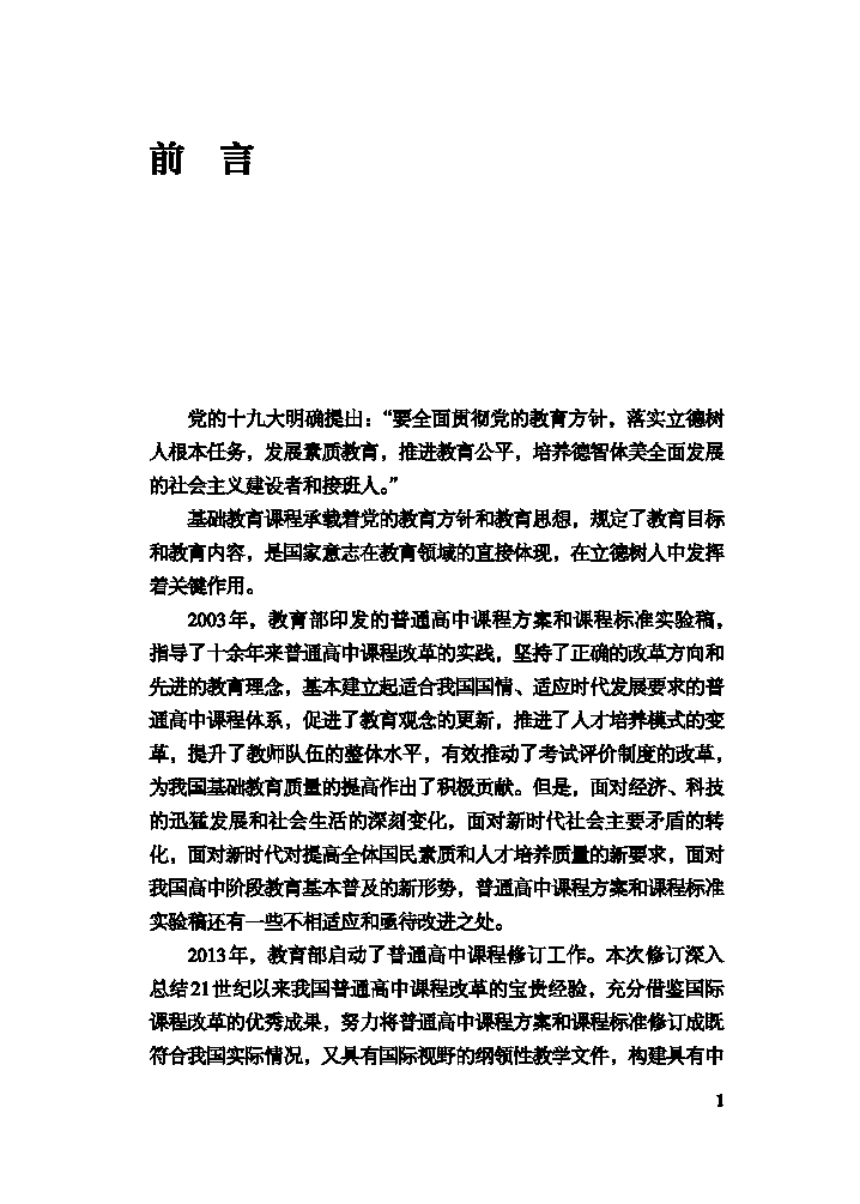 前　言

党的十九大明确提出："要全面贯彻党的教育方针，落实立德树人根本任务，发展素质教育，推进教育公平，培养德智体美全面发展的社会主义建设者和接班人。"

基础教育课程承载着党的教育方针和教育思想，规定了教育目标和教育内容，是国家意志在教育领域的直接体现，在立德树人中发挥着关键作用。

2003年，教育部印发的普通高中课程方案和课程标准实验稿，指导了十余年来普通高中课程改革的实践，坚持了正确的改革方向和先进的教育理念，基本建立起适合我国国情、适应时代发展要求的普通高中课程体系，促进了教育观念的更新，推进了人才培养模式的变革，提升了教师队伍的整体水平，有效推动了考试评价制度的改革，为我国基础教育质量的提高作出了积极贡献。但是，面对经济、科技的迅猛发展和社会生活的深刻变化，面对新时代社会主要矛盾的转化，面对新时代对提高全体国民素质和人才培养质量的新要求，面对我国高中阶段教育基本普及的新形势，普通高中课程方案和课程标准实验稿还有一些不相适应和亟待改进之处。

2013年，教育部启动了普通高中课程修订工作。本次修订深入总结21世纪以来我国普通高中课程改革的宝贵经验，充分借鉴国际课程改革的优秀成果，努力将普通高中课程方案和课程标准修订成既符合我国实际情况，又具有国际视野的纲领性教学文件，构建具有中

1